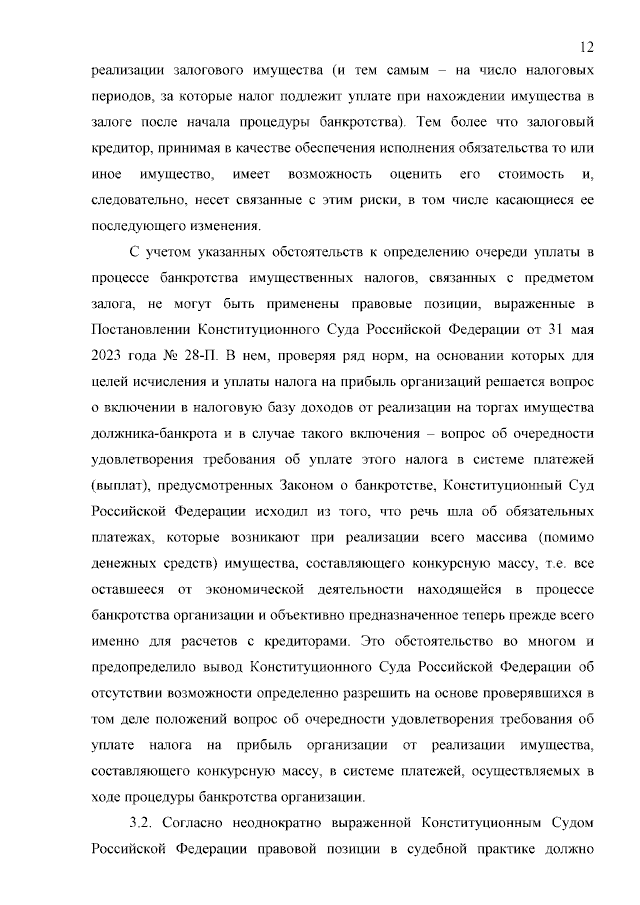 12

реализации залогового имущества (и тем самым – на число налоговых периодов, за которые налог подлежит уплате при нахождении имущества в залоге после начала процедуры банкротства). Тем более что залоговый кредитор, принимая в качестве обеспечения исполнения обязательства то или иное имущество, имеет возможность оценить его стоимость и, следовательно, несет связанные с этим риски, в том числе касающиеся ее последующего изменения.

С учетом указанных обстоятельств к определению очереди уплаты в процессе банкротства имущественных налогов, связанных с предметом залога, не могут быть применены правовые позиции, выраженные в Постановлении Конституционного Суда Российской Федерации от 31 мая 2023 года № 28-П. В нем, проверяя ряд норм, на основании которых для целей исчисления и уплаты налога на прибыль организаций решается вопрос о включении в налоговую базу доходов от реализации на торгах имущества должника-банкрота и в случае такого включения – вопрос об очередности удовлетворения требования об уплате этого налога в системе платежей (выплат), предусмотренных Законом о банкротстве, Конституционный Суд Российской Федерации исходил из того, что речь шла об обязательных платежах, которые возникают при реализации всего массива (помимо денежных средств) имущества, составляющего конкурсную массу, т.е. все оставшееся от экономической деятельности находящейся в процессе банкротства организации и объективно предназначенное теперь прежде всего именно для расчетов с кредиторами. Это обстоятельство во многом и предопределило вывод Конституционного Суда Российской Федерации об отсутствии возможности определенно разрешить на основе проверявшихся в том деле положений вопрос об очередности удовлетворения требования об уплате налога на прибыль организации от реализации имущества, составляющего конкурсную массу, в системе платежей, осуществляемых в ходе процедуры банкротства организации.

3.2. Согласно неоднократно выраженной Конституционным Судом Российской Федерации правовой позиции в судебной практике должно